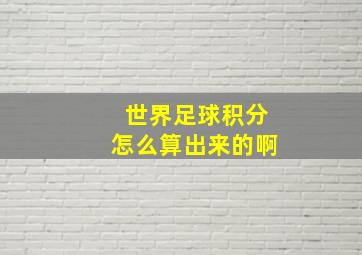 世界足球积分
怎么算出来的啊